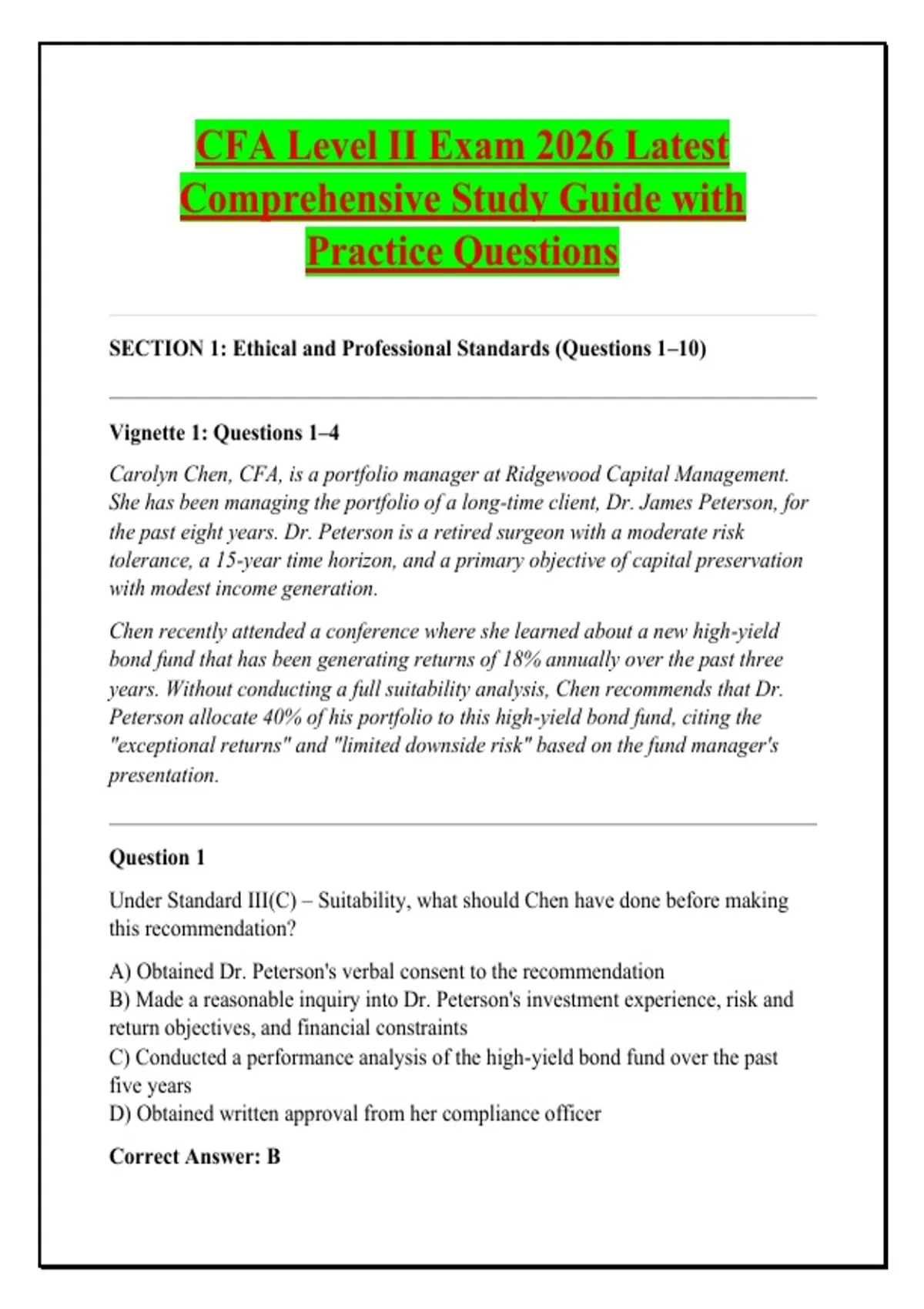 CFA Level II Exam 2026 Latest Comprehensive Study Guide with Practice Questions

SECTION 1: Ethical and Professional Standards (Questions 1–10)

Vignette 1: Questions 1–4

Carolyn Chen, CFA, is a portfolio manager at Ridgewood Capital Management. She has been managing the portfolio of a long-time client, Dr. James Peterson, for the past eight years. Dr. Peterson is a retired surgeon with a moderate risk tolerance, a 15-year time horizon, and a primary objective of capital preservation with modest income generation.

Chen recently attended a conference where she learned about a new high-yield bond fund that has been generating returns of 18% annually over the past three years. Without conducting a full suitability analysis, Chen recommends that Dr. Peterson allocate 40% of his portfolio to this high-yield bond fund, citing the "exceptional returns" and "limited downside risk" based on the fund manager's presentation.

Question 1

Under Standard III(C) – Suitability, what should Chen have done before making this recommendation?

A) Obtained Dr. Peterson's verbal consent to the recommendation
B) Made a reasonable inquiry into Dr. Peterson's investment experience, risk and return objectives, and financial constraints
C) Conducted a performance analysis of the high-yield bond fund over the past five years
D) Obtained written approval from her compliance officer

Correct Answer: B